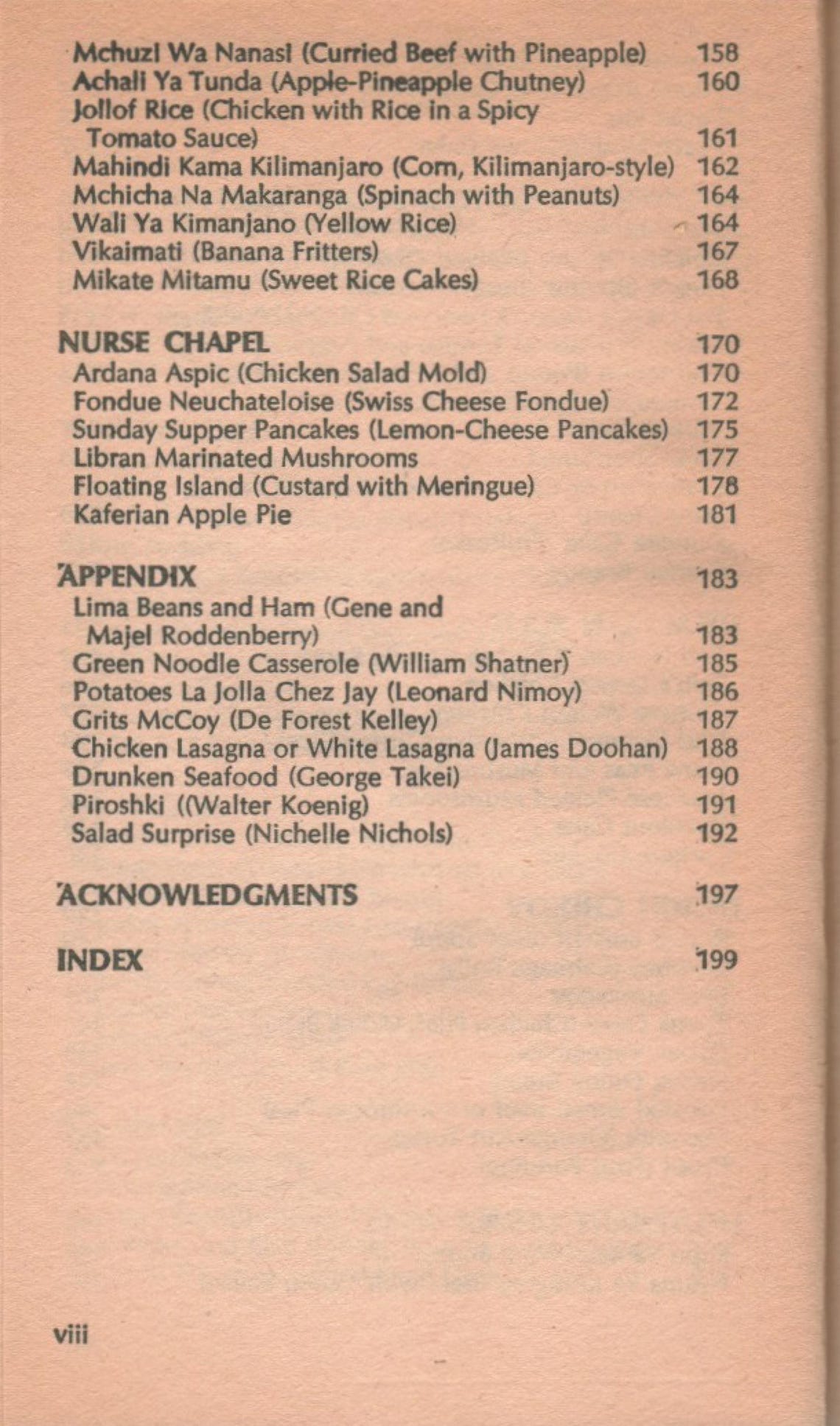 Mchuzi Wa Nanasi (Curried Beef with Pineapple) 158
Achali Ya Tunda (Apple-Pineapple Chutney) 160
Jollof Rice (Chicken with Rice in a Spicy Tomato Sauce) 161
Mahindi Kama Kilimanjaro (Corn, Kilimanjaro-style) 162
Mchicha Na Makaranga (Spinach with Peanuts) 164
Wali Ya Kimanjano (Yellow Rice) 164
Vikaimati (Banana Fritters) 167
Mikate Mitamu (Sweet Rice Cakes) 168

NURSE CHAPEL 170
Ardana Aspic (Chicken Salad Mold) 170
Fondue Neuchateloise (Swiss Cheese Fondue) 172
Sunday Supper Pancakes (Lemon-Cheese Pancakes) 175
Libran Marinated Mushrooms 177
Floating Island (Custard with Meringue) 178
Kaferian Apple Pie 181

APPENDIX 183
Lima Beans and Ham (Gene and Majel Roddenberry) 183
Green Noodle Casserole (William Shatner) 185
Potatoes La Jolla Chez Jay (Leonard Nimoy) 186
Grits McCoy (De Forest Kelley) 187
Chicken Lasagna or White Lasagna (James Doohan) 188
Drunken Seafood (George Takei) 190
Piroshki ((Walter Koenig) 191
Salad Surprise (Nichelle Nichols) 192

ACKNOWLEDGMENTS 197

INDEX 199

viii